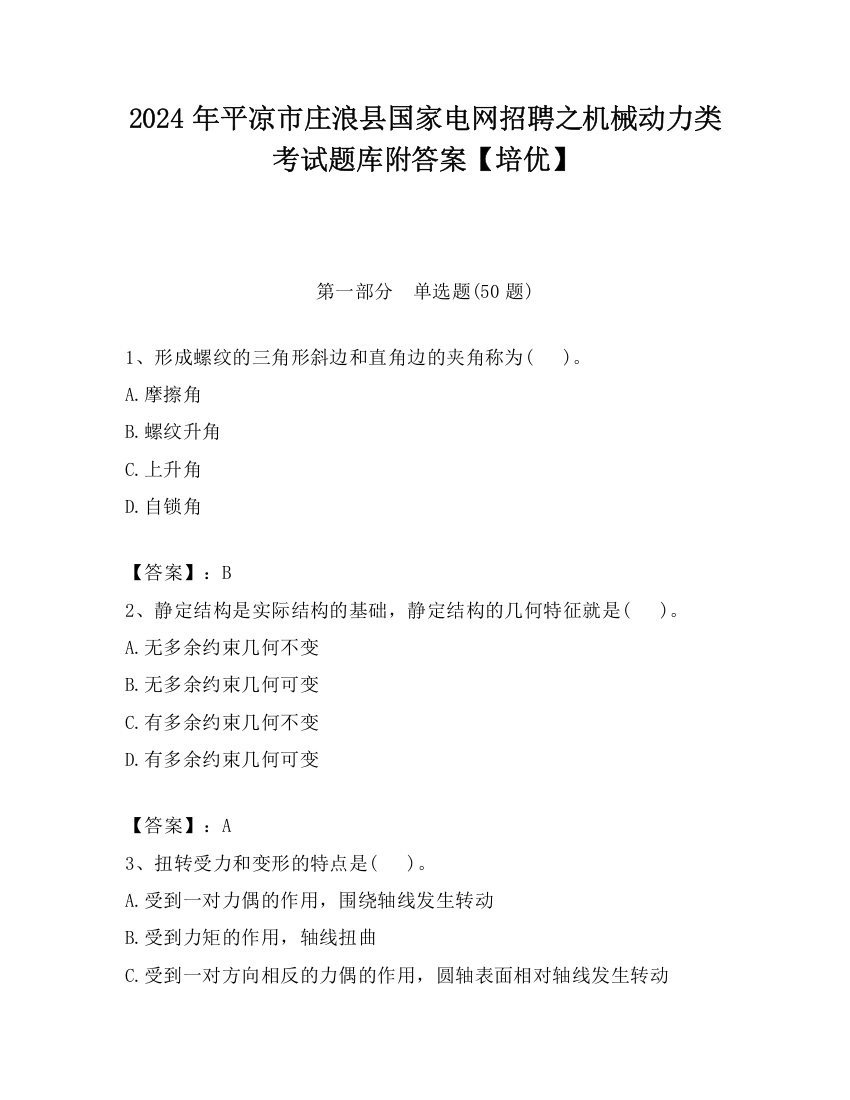 2024 年平凉市庄浪县国家电网招聘之机械动力类考试题库附答案【培优】

第一部分　单选题(50 题)

1、形成螺纹的三角形斜边和直角边的夹角称为(　　)。

A.摩擦角

B.螺纹升角

C.上升角

D.自锁角

【答案】：B

2、静定结构是实际结构的基础，静定结构的几何特征就是(　　)。

A.无多余约束几何不变

B.无多余约束几何可变

C.有多余约束几何不变

D.有多余约束几何可变

【答案】：A

3、扭转受力和变形的特点是(　　)。

A.受到一对力偶的作用，围绕轴线发生转动

B.受到力矩的作用，轴线扭曲

C.受到一对方向相反的力偶的作用，圆轴表面相对轴线发生转动